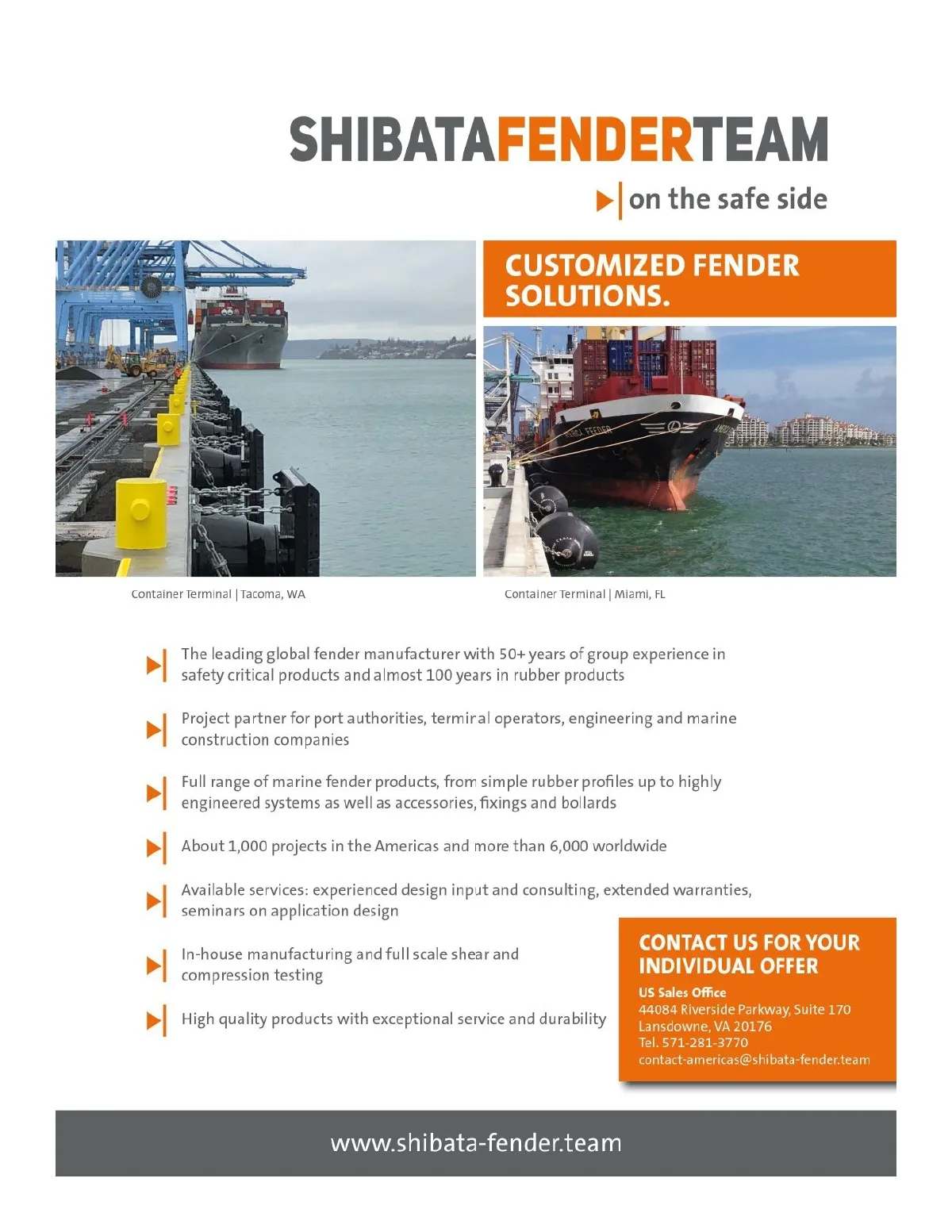 SHIBATAFENDERTEAM

on the safe side

CUSTOMIZED FENDER SOLUTIONS.

Container Terminal | Tacoma, WA

Container Terminal | Miami, FL

The leading global fender manufacturer with 50+ years of group experience in safety critical products and almost 100 years in rubber products

Project partner for port authorities, terminal operators, engineering and marine construction companies

Full range of marine fender products, from simple rubber profiles up to highly engineered systems as well as accessories, fixings and bollards

About 1,000 projects in the Americas and more than 6,000 worldwide

Available services: experienced design input and consulting, extended warranties, seminars on application design

In-house manufacturing and full scale shear and compression testing

High quality products with exceptional service and durability

CONTACT US FOR YOUR INDIVIDUAL OFFER

US Sales Office
44084 Riverside Parkway, Suite 170
Lansdowne, VA 20176
Tel. 571-281-3770
contact-americas@shibata-fender.team

www.shibata-fender.team